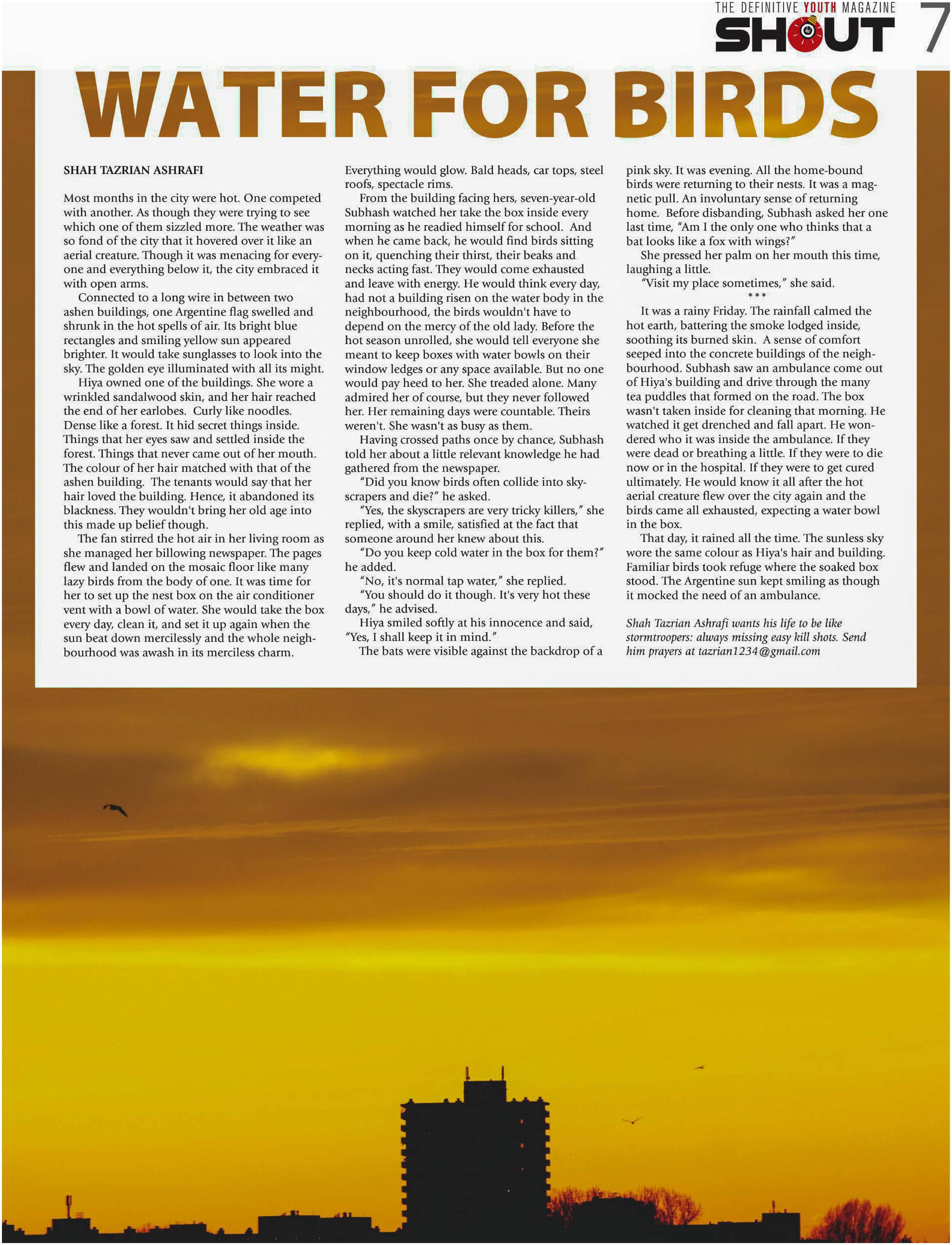 THE DEFINITIVE YOUTH MAGAZINE
SHOUT 7

WATER FOR BIRDS

SHAH TAZRIAN ASHRAFI

Most months in the city were hot. One competed with another. As though they were trying to see which one of them sizzled more. The weather was so fond of the city that it hovered over it like an aerial creature. Though it was menacing for everyone and everything below it, the city embraced it with open arms.

Connected to a long wire in between two ashen buildings, one Argentine flag swelled and shrunk in the hot spells of air. Its bright blue rectangles and smiling yellow sun appeared brighter. It would take sunglasses to look into the sky. The golden eye illuminated with all its might.

Hiya owned one of the buildings. She wore a wrinkled sandalwood skin, and her hair reached the end of her earlobes. Curly like noodles. Dense like a forest. It hid secret things inside. Things that her eyes saw and settled inside the forest. Things that never came out of her mouth. The colour of her hair matched with that of the ashen building. The tenants would say that her hair loved the building. Hence, it abandoned its blackness. They wouldn't bring her old age into this made up belief though.

The fan stirred the hot air in her living room as she managed her billowing newspaper. The pages flew and landed on the mosaic floor like many lazy birds from the body of one. It was time for her to set up the nest box on the air conditioner vent with a bowl of water. She would take the box every day, clean it, and set it up again when the sun beat down mercilessly and the whole neighbourhood was awash in its merciless charm.

Everything would glow. Bald heads, car tops, steel roofs, spectacle rims.

From the building facing hers, seven-year-old Subhash watched her take the box inside every morning as he readied himself for school. And when he came back, he would find birds sitting on it, quenching their thirst, their beaks and necks acting fast. They would come exhausted and leave with energy. He would think every day, had not a building risen on the water body in the neighbourhood, the birds wouldn't have to depend on the mercy of the old lady. Before the hot season unrolled, she would tell everyone she meant to keep boxes with water bowls on their window ledges or any space available. But no one would pay heed to her. She treaded alone. Many admired her of course, but they never followed her. Her remaining days were countable. Theirs weren't. She wasn't as busy as them.

Having crossed paths once by chance, Subhash told her about a little relevant knowledge he had gathered from the newspaper.

"Did you know birds often collide into skyscrapers and die?" he asked.

"Yes, the skyscrapers are very tricky killers," she replied, with a smile, satisfied at the fact that someone around her knew about this.

"Do you keep cold water in the box for them?" he added.

"No, it's normal tap water," she replied.

"You should do it though. It's very hot these days," he advised.

Hiya smiled softly at his innocence and said, "Yes, I shall keep it in mind."

The bats were visible against the backdrop of a pink sky. It was evening. All the home-bound birds were returning to their nests. It was a magnetic pull. An involuntary sense of returning home. Before disbanding, Subhash asked her one last time, "Am I the only one who thinks that a bat looks like a fox with wings?"

She pressed her palm on her mouth this time, laughing a little.

"Visit my place sometimes," she said.

***

It was a rainy Friday. The rainfall calmed the hot earth, battering the smoke lodged inside, soothing its burned skin. A sense of comfort seeped into the concrete buildings of the neighbourhood. Subhash saw an ambulance come out of Hiya's building and drive through the many tea puddles that formed on the road. The box wasn't taken inside for cleaning that morning. He watched it get drenched and fall apart. He wondered who it was inside the ambulance. If they were dead or breathing a little. If they were to die now or in the hospital. If they were to get cured ultimately. He would know it all after the hot aerial creature flew over the city again and the birds came all exhausted, expecting a water bowl in the box.

That day, it rained all the time. The sunless sky wore the same colour as Hiya's hair and building. Familiar birds took refuge where the soaked box stood. The Argentine sun kept smiling as though it mocked the need of an ambulance.

Shah Tazrian Ashrafi wants his life to be like stormtroopers: always missing easy kill shots. Send him prayers at tazrian1234@gmail.com